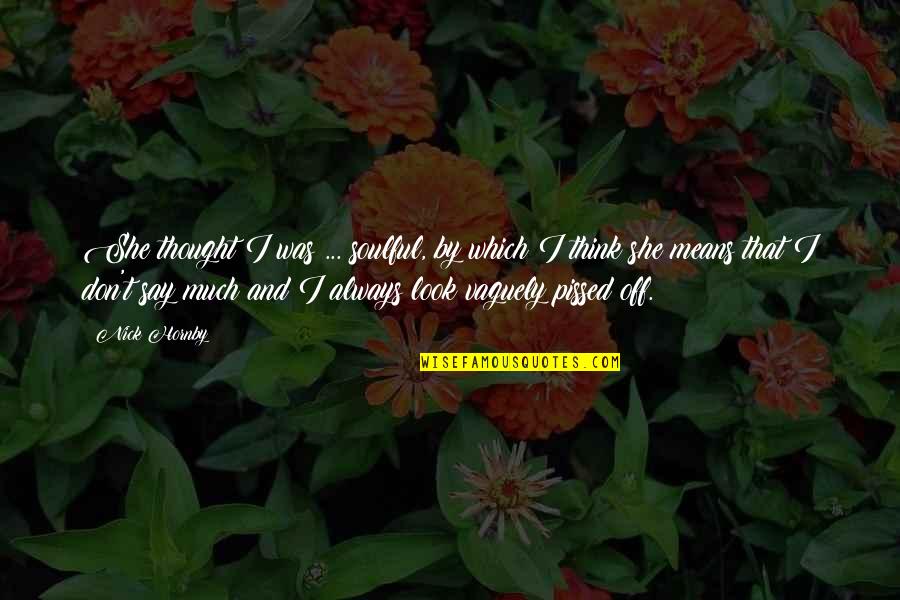 She thought I was ... soulful, by which I think she means that I don't say much and I always look vaguely pissed off.

Nick Hornby

WISEFAMOUSQUOTES.COM